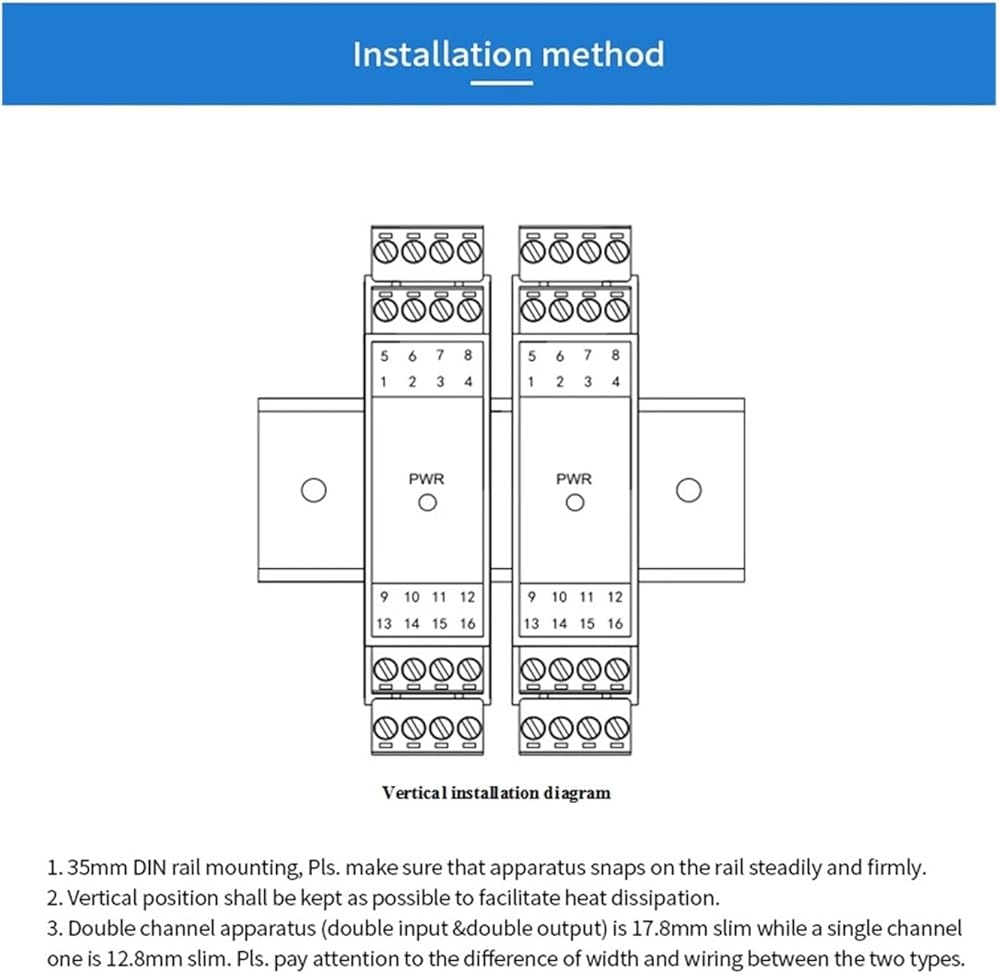 Installation method

5 6 7 8
1 2 3 4

PWR

9 10 11 12
13 14 15 16

5 6 7 8
1 2 3 4

PWR

9 10 11 12
13 14 15 16

Vertical installation diagram

1. 35mm DIN rail mounting, Pls. make sure that apparatus snaps on the rail steadily and firmly.
2. Vertical position shall be kept as possible to facilitate heat dissipation.
3. Double channel apparatus (double input &double output) is 17.8mm slim while a single channel one is 12.8mm slim. Pls. pay attention to the difference of width and wiring between the two types.